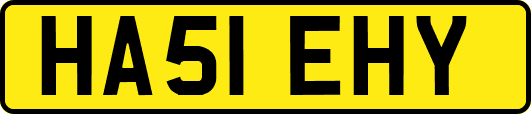 HA51 EHY